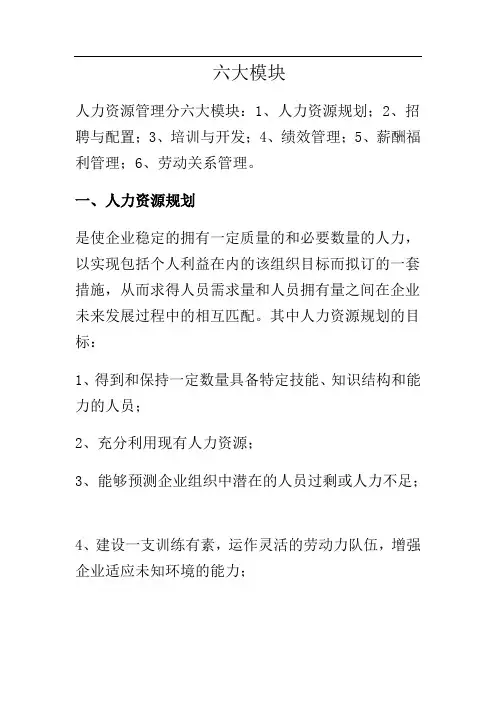 六大模块

人力资源管理分六大模块：1、人力资源规划；2、招聘与配置；3、培训与开发；4、绩效管理；5、薪酬福利管理；6、劳动关系管理。

一、人力资源规划

是使企业稳定的拥有一定质量的和必要数量的人力，以实现包括个人利益在内的该组织目标而拟订的一套措施，从而求得人员需求量和人员拥有量之间在企业未来发展过程中的相互匹配。其中人力资源规划的目标：

1、得到和保持一定数量具备特定技能、知识结构和能力的人员；

2、充分利用现有人力资源；

3、能够预测企业组织中潜在的人员过剩或人力不足；

4、建设一支训练有素，运作灵活的劳动力队伍，增强企业适应未知环境的能力；